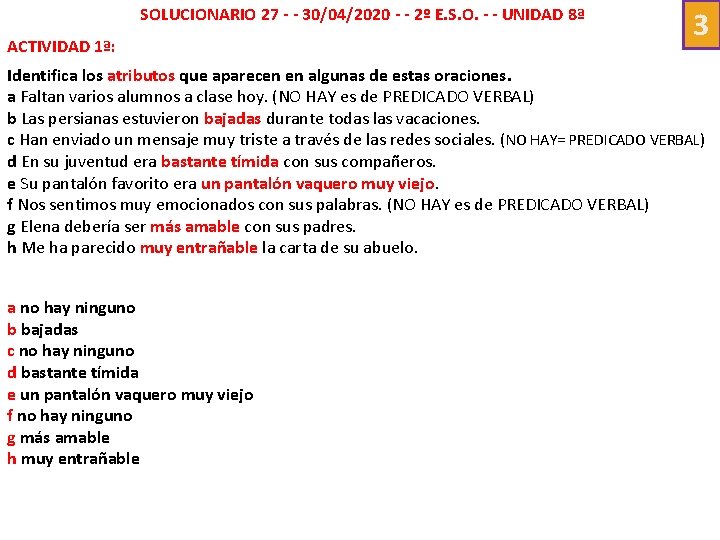 SOLUCIONARIO 27 - - 30/04/2020 - - 2º E.S.O. - - UNIDAD 8ª

3

ACTIVIDAD 1ª:

Identifica los atributos que aparecen en algunas de estas oraciones.
a Faltan varios alumnos a clase hoy. (NO HAY es de PREDICADO VERBAL)
b Las persianas estuvieron bajadas durante todas las vacaciones.
c Han enviado un mensaje muy triste a través de las redes sociales. (NO HAY= PREDICADO VERBAL)
d En su juventud era bastante tímida con sus compañeros.
e Su pantalón favorito era un pantalón vaquero muy viejo.
f Nos sentimos muy emocionados con sus palabras. (NO HAY es de PREDICADO VERBAL)
g Elena debería ser más amable con sus padres.
h Me ha parecido muy entrañable la carta de su abuelo.

a no hay ninguno
b bajadas
c no hay ninguno
d bastante tímida
e un pantalón vaquero muy viejo
f no hay ninguno
g más amable
h muy entrañable